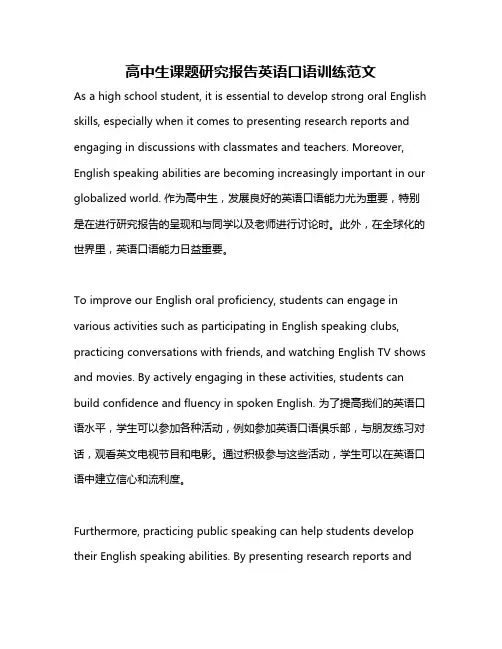 高中生课题研究报告英语口语训练范文

As a high school student, it is essential to develop strong oral English skills, especially when it comes to presenting research reports and engaging in discussions with classmates and teachers. Moreover, English speaking abilities are becoming increasingly important in our globalized world. 作为高中生，发展良好的英语口语能力尤为重要，特别是在进行研究报告的呈现和与同学以及老师进行讨论时。此外，在全球化的世界里，英语口语能力日益重要。

To improve our English oral proficiency, students can engage in various activities such as participating in English speaking clubs, practicing conversations with friends, and watching English TV shows and movies. By actively engaging in these activities, students can build confidence and fluency in spoken English. 为了提高我们的英语口语水平，学生可以参加各种活动，例如参加英语口语俱乐部，与朋友练习对话，观看英文电视节目和电影。通过积极参与这些活动，学生可以在英语口语中建立信心和流利度。

Furthermore, practicing public speaking can help students develop their English speaking abilities. By presenting research reports and